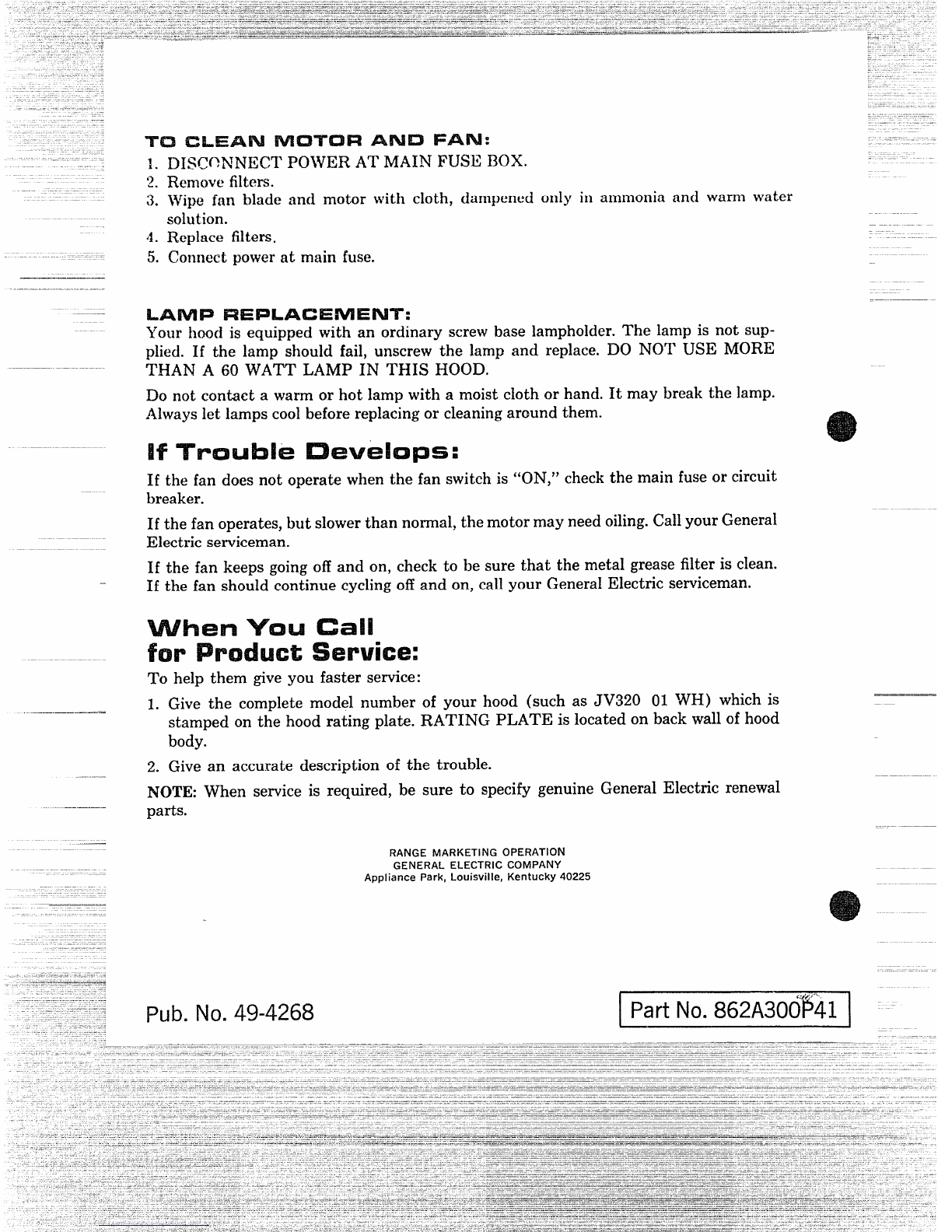 TO CLEAN MOTOR AND FAN:

1. DISCONNECT POWER AT MAIN FUSE BOX.
2. Remove filters.
3. Wipe fan blade and motor with cloth, dampened only in ammonia and warm water solution.
4. Replace filters.
5. Connect power at main fuse.

LAMP REPLACEMENT:

Your hood is equipped with an ordinary screw base lampholder. The lamp is not supplied. If the lamp should fail, unscrew the lamp and replace. DO NOT USE MORE THAN A 60 WATT LAMP IN THIS HOOD.

Do not contact a warm or hot lamp with a moist cloth or hand. It may break the lamp. Always let lamps cool before replacing or cleaning around them.

If Trouble Develops:

If the fan does not operate when the fan switch is "ON," check the main fuse or circuit breaker.

If the fan operates, but slower than normal, the motor may need oiling. Call your General Electric serviceman.

If the fan keeps going off and on, check to be sure that the metal grease filter is clean. If the fan should continue cycling off and on, call your General Electric serviceman.

When You Call for Product Service:

To help them give you faster service:

1. Give the complete model number of your hood (such as JV320 01 WH) which is stamped on the hood rating plate. RATING PLATE is located on back wall of hood body.
2. Give an accurate description of the trouble.

NOTE: When service is required, be sure to specify genuine General Electric renewal parts.

RANGE MARKETING OPERATION
GENERAL ELECTRIC COMPANY
Appliance Park, Louisville, Kentucky 40225

Pub. No. 49-4268

Part No. 862A300P41